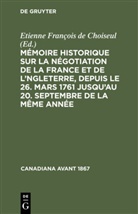 DE GRUYTER

Etienne François de Choiseul (Ed.)

MÉMOIRE HISTORIQUE SUR LA NÉGOTIATION DE LA FRANCE ET DE L'NGLETERRE, DEPUIS LE 26. MARS 1761 JUSQU'AU 20. SEPTEMBRE DE LA MÊME ANNÉE

CANADIANA AVANT 1867

DE G